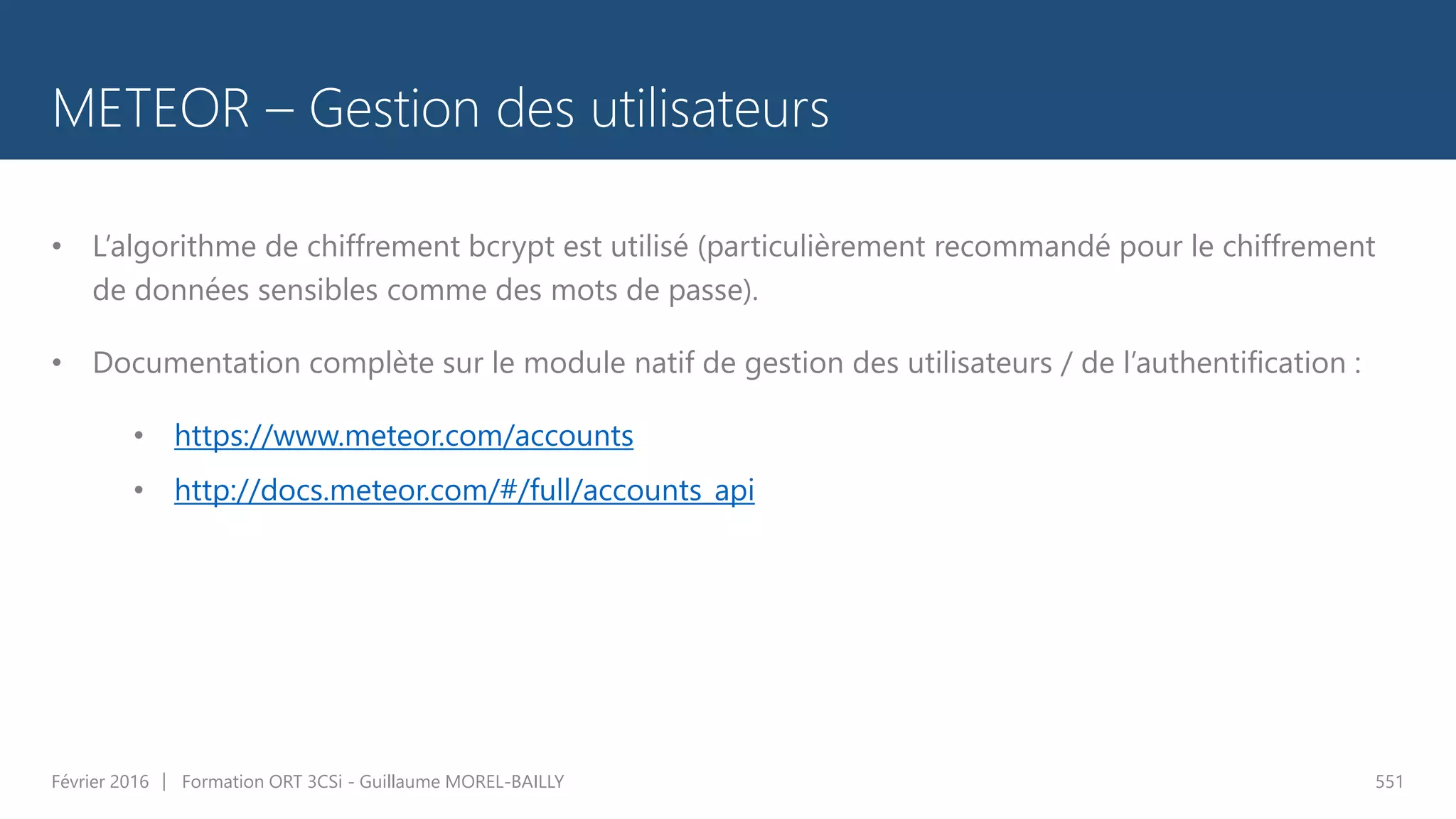 METEOR – Gestion des utilisateurs

• L'algorithme de chiffrement bcrypt est utilisé (particulièrement recommandé pour le chiffrement de données sensibles comme des mots de passe).

• Documentation complète sur le module natif de gestion des utilisateurs / de l'authentification :

  • https://www.meteor.com/accounts
  • http://docs.meteor.com/#/full/accounts_api

Février 2016 | Formation ORT 3CSi - Guillaume MOREL-BAILLY

551